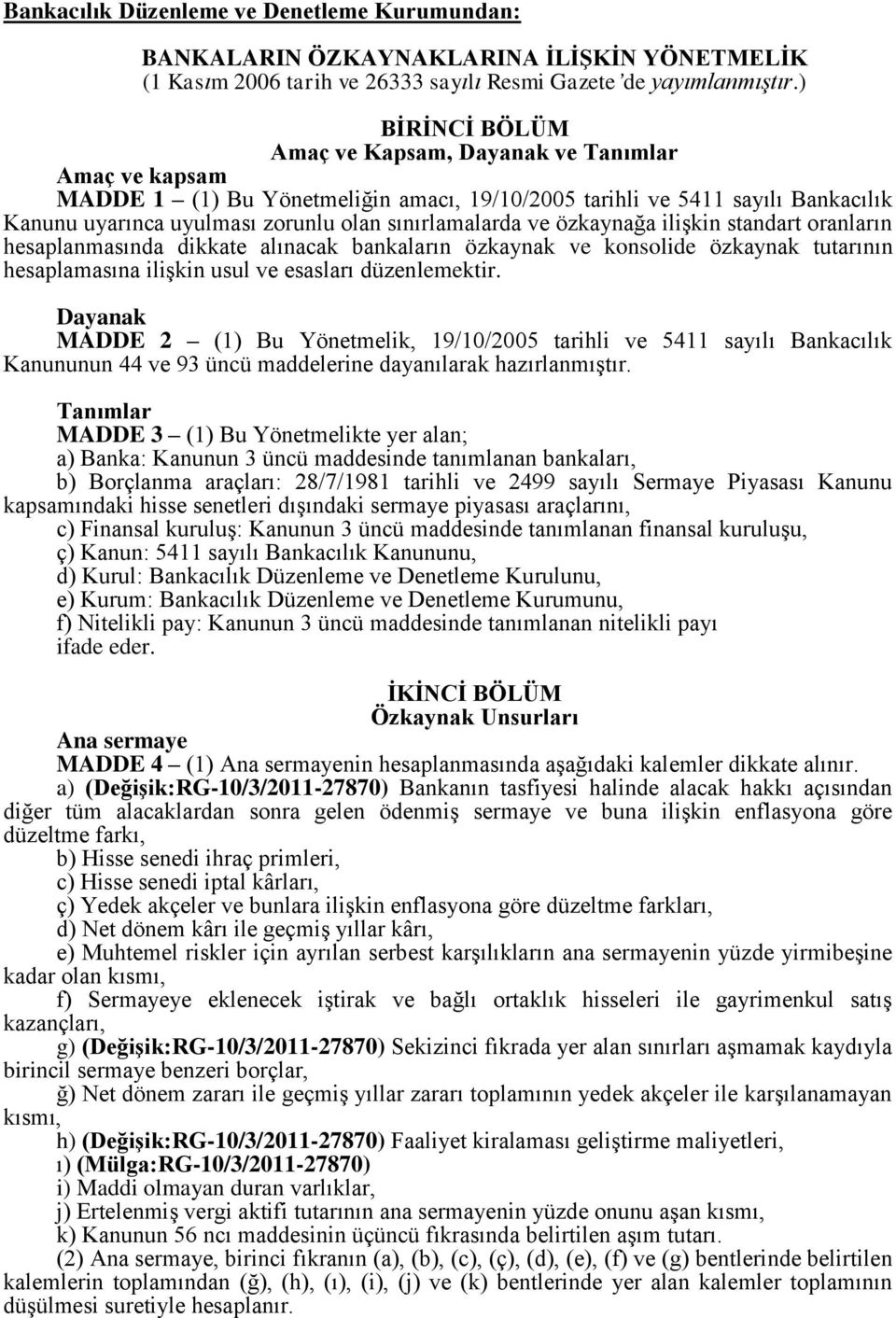 Bankacılık Düzenleme ve Denetleme Kurumundan:

BANKALARIN ÖZKAYNAKLARINA İLİŞKİN YÖNETMELİK
(1 Kasım 2006 tarih ve 26333 sayılı Resmi Gazete'de yayımlanmıştır.)

BİRİNCİ BÖLÜM
Amaç ve Kapsam, Dayanak ve Tanımlar

Amaç ve kapsam
MADDE 1 – (1) Bu Yönetmeliğin amacı, 19/10/2005 tarihli ve 5411 sayılı Bankacılık Kanunu uyarınca uyulması zorunlu olan sınırlamalarda ve özkaynağa ilişkin standart oranların hesaplanmasında dikkate alınacak bankaların özkaynak ve konsolide özkaynak tutarının hesaplamasına ilişkin usul ve esasları düzenlemektir.

Dayanak
MADDE 2 – (1) Bu Yönetmelik, 19/10/2005 tarihli ve 5411 sayılı Bankacılık Kanununun 44 ve 93 üncü maddelerine dayanılarak hazırlanmıştır.

Tanımlar
MADDE 3 – (1) Bu Yönetmelikte yer alan;
a) Banka: Kanunun 3 üncü maddesinde tanımlanan bankaları,
b) Borçlanma araçları: 28/7/1981 tarihli ve 2499 sayılı Sermaye Piyasası Kanunu kapsamındaki hisse senetleri dışındaki sermaye piyasası araçlarını,
c) Finansal kuruluş: Kanunun 3 üncü maddesinde tanımlanan finansal kuruluşu,
ç) Kanun: 5411 sayılı Bankacılık Kanununu,
d) Kurul: Bankacılık Düzenleme ve Denetleme Kurulunu,
e) Kurum: Bankacılık Düzenleme ve Denetleme Kurumunu,
f) Nitelikli pay: Kanunun 3 üncü maddesinde tanımlanan nitelikli payı
ifade eder.

İKİNCİ BÖLÜM
Özkaynak Unsurları

Ana sermaye
MADDE 4 – (1) Ana sermayenin hesaplanmasında aşağıdaki kalemler dikkate alınır.
a) (Değişik:RG-10/3/2011-27870) Bankanın tasfiyesi halinde alacak hakkı açısından diğer tüm alacaklardan sonra gelen ödenmiş sermaye ve buna ilişkin enflasyona göre düzeltme farkı,
b) Hisse senedi ihraç primleri,
c) Hisse senedi iptal kârları,
ç) Yedek akçeler ve bunlara ilişkin enflasyona göre düzeltme farkları,
d) Net dönem kârı ile geçmiş yıllar kârı,
e) Muhtemel riskler için ayrılan serbest karşılıkların ana sermayenin yüzde yirmibeşine kadar olan kısmı,
f) Sermayeye eklenecek iştirak ve bağlı ortaklık hisseleri ile gayrimenkul satış kazançları,
g) (Değişik:RG-10/3/2011-27870) Sekizinci fıkrada yer alan sınırları aşmamak kaydıyla birincil sermaye benzeri borçlar,
ğ) Net dönem zararı ile geçmiş yıllar zararı toplamının yedek akçeler ile karşılanamayan kısmı,
h) (Değişik:RG-10/3/2011-27870) Faaliyet kiralaması geliştirme maliyetleri,
ı) (Mülga:RG-10/3/2011-27870)
i) Maddi olmayan duran varlıklar,
j) Ertelenmiş vergi aktifi tutarının ana sermayenin yüzde onunu aşan kısmı,
k) Kanunun 56 ncı maddesinin üçüncü fıkrasında belirtilen aşım tutarı.
(2) Ana sermaye, birinci fıkranın (a), (b), (c), (ç), (d), (e), (f) ve (g) bentlerinde belirtilen kalemlerin toplamından (ğ), (h), (ı), (i), (j) ve (k) bentlerinde yer alan kalemler toplamının düşülmesi suretiyle hesaplanır.